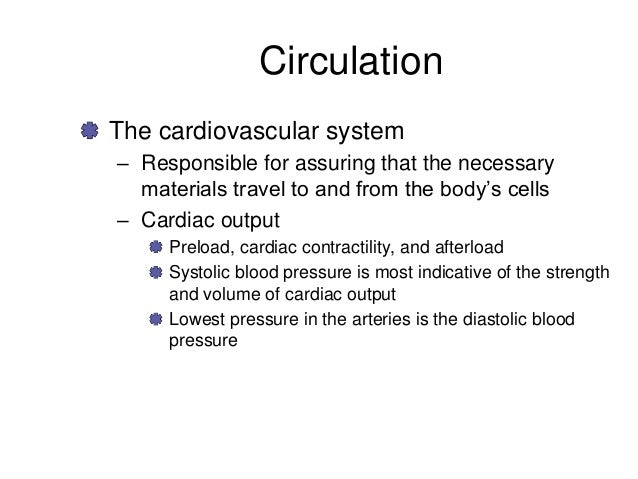 Circulation

The cardiovascular system

– Responsible for assuring that the necessary materials travel to and from the body’s cells

– Cardiac output

Preload, cardiac contractility, and afterload

Systolic blood pressure is most indicative of the strength and volume of cardiac output

Lowest pressure in the arteries is the diastolic blood pressure